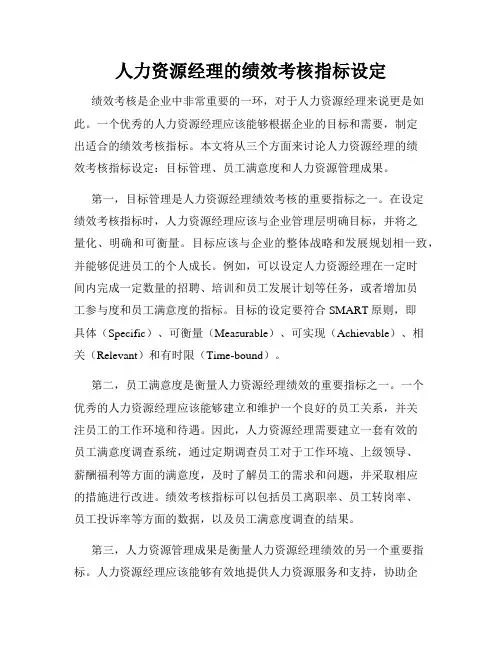 人力资源经理的绩效考核指标设定

绩效考核是企业中非常重要的一环，对于人力资源经理来说更是如此。一个优秀的人力资源经理应该能够根据企业的目标和需要，制定出适合的绩效考核指标。本文将从三个方面来讨论人力资源经理的绩效考核指标设定：目标管理、员工满意度和人力资源管理成果。

第一，目标管理是人力资源经理绩效考核的重要指标之一。在设定绩效考核指标时，人力资源经理应该与企业管理层明确目标，并将之量化、明确和可衡量。目标应该与企业的整体战略和发展规划相一致，并能够促进员工的个人成长。例如，可以设定人力资源经理在一定时间内完成一定数量的招聘、培训和员工发展计划等任务，或者增加员工参与度和员工满意度的指标。目标的设定要符合 SMART 原则，即具体（Specific）、可衡量（Measurable）、可实现（Achievable）、相关（Relevant）和有时限（Time-bound）。

第二，员工满意度是衡量人力资源经理绩效的重要指标之一。一个优秀的人力资源经理应该能够建立和维护一个良好的员工关系，并关注员工的工作环境和待遇。因此，人力资源经理需要建立一套有效的员工满意度调查系统，通过定期调查员工对于工作环境、上级领导、薪酬福利等方面的满意度，及时了解员工的需求和问题，并采取相应的措施进行改进。绩效考核指标可以包括员工离职率、员工转岗率、员工投诉率等方面的数据，以及员工满意度调查的结果。

第三，人力资源管理成果是衡量人力资源经理绩效的另一个重要指标。人力资源经理应该能够有效地提供人力资源服务和支持，协助企